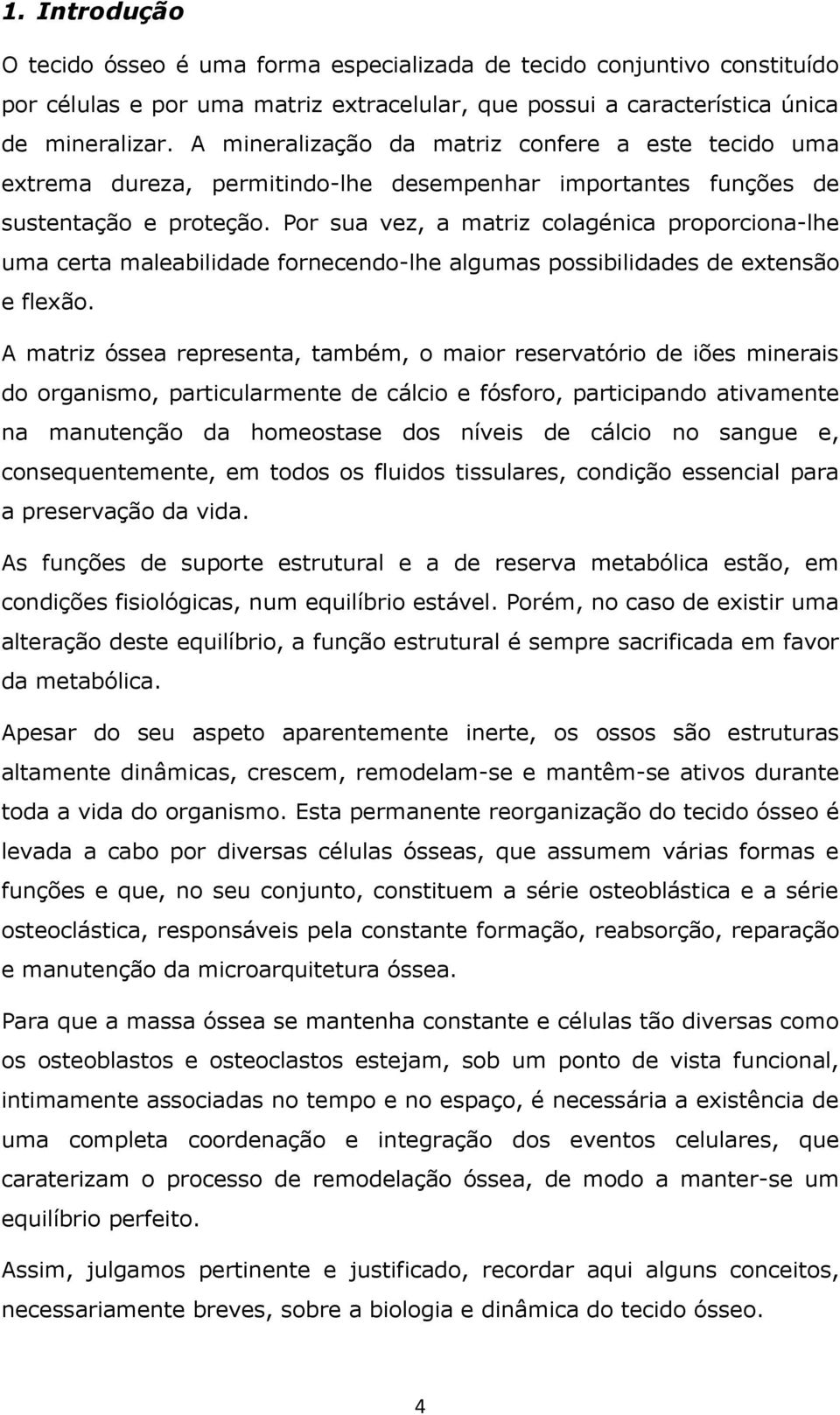 1. Introdução

O tecido ósseo é uma forma especializada de tecido conjuntivo constituído por células e por uma matriz extracelular, que possui a característica única de mineralizar. A mineralização da matriz confere a este tecido uma extrema dureza, permitindo-lhe desempenhar importantes funções de sustentação e proteção. Por sua vez, a matriz colagénica proporciona-lhe uma certa maleabilidade fornecendo-lhe algumas possibilidades de extensão e flexão.

A matriz óssea representa, também, o maior reservatório de iões minerais do organismo, particularmente de cálcio e fósforo, participando ativamente na manutenção da homeostase dos níveis de cálcio no sangue e, consequentemente, em todos os fluidos tissulares, condição essencial para a preservação da vida.

As funções de suporte estrutural e a de reserva metabólica estão, em condições fisiológicas, num equilíbrio estável. Porém, no caso de existir uma alteração deste equilíbrio, a função estrutural é sempre sacrificada em favor da metabólica.

Apesar do seu aspeto aparentemente inerte, os ossos são estruturas altamente dinâmicas, crescem, remodelam-se e mantêm-se ativos durante toda a vida do organismo. Esta permanente reorganização do tecido ósseo é levada a cabo por diversas células ósseas, que assumem várias formas e funções e que, no seu conjunto, constituem a série osteoblástica e a série osteoclástica, responsáveis pela constante formação, reabsorção, reparação e manutenção da microarquitetura óssea.

Para que a massa óssea se mantenha constante e células tão diversas como os osteoblastos e osteoclastos estejam, sob um ponto de vista funcional, intimamente associadas no tempo e no espaço, é necessária a existência de uma completa coordenação e integração dos eventos celulares, que caraterizam o processo de remodelação óssea, de modo a manter-se um equilíbrio perfeito.

Assim, julgamos pertinente e justificado, recordar aqui alguns conceitos, necessariamente breves, sobre a biologia e dinâmica do tecido ósseo.

4